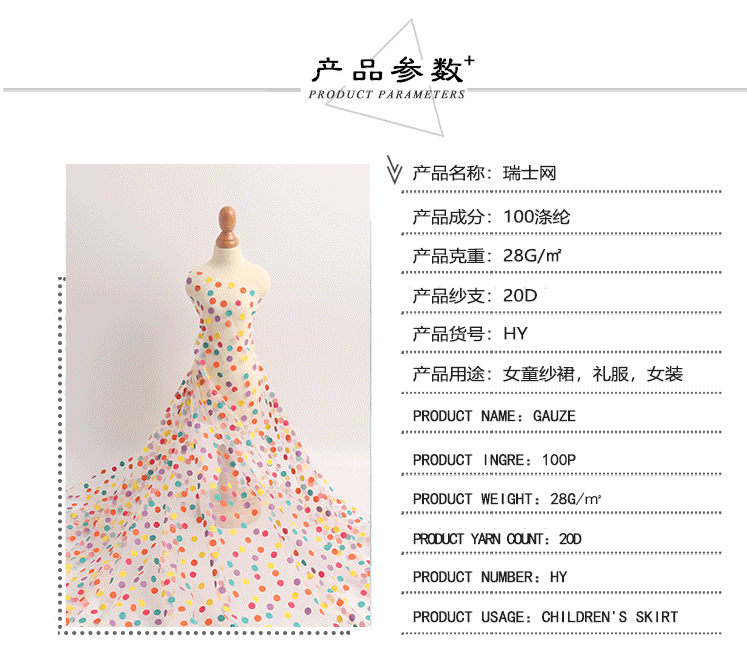 产品参数+
PRODUCT PARAMETERS

产品名称：瑞士网

产品成分：100涤纶

产品克重：28G/㎡

产品纱支：20D

产品货号：HY

产品用途：女童纱裙，礼服，女装

PRODUCT NAME：GAUZE

PRODUCT INGRE：100P

PRODUCT WEIGHT：28G/㎡

PRODUCT YARN COUNT：20D

PRODUCT NUMBER：HY

PRODUCT USAGE：CHILDREN'S SKIRT